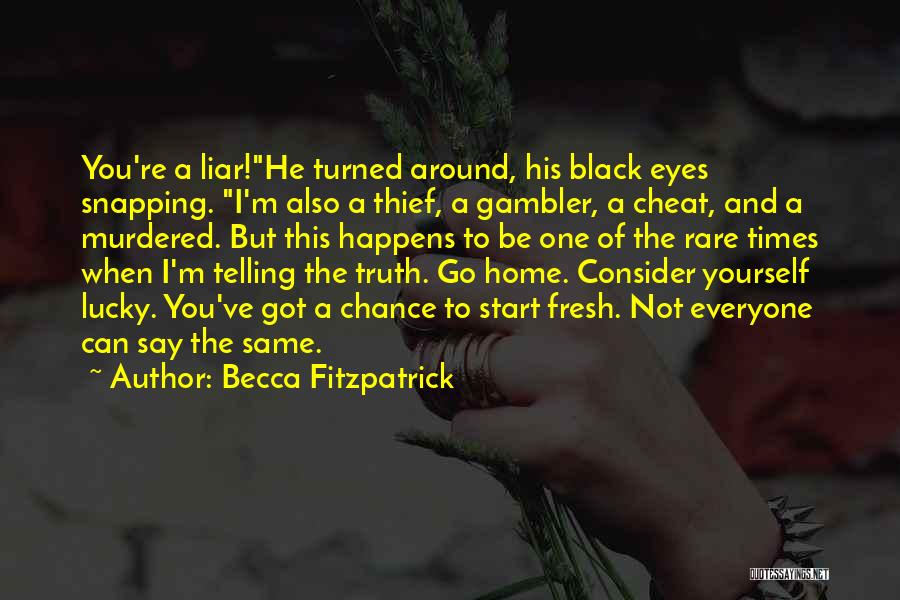 You're a liar!"He turned around, his black eyes snapping. "I'm also a thief, a gambler, a cheat, and a murdered. But this happens to be one of the rare times when I'm telling the truth. Go home. Consider yourself lucky. You've got a chance to start fresh. Not everyone can say the same.

~ Author: Becca Fitzpatrick

QUOTESSAYINGS.NET